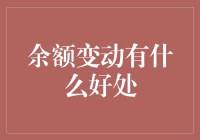 余额变动有什么好处